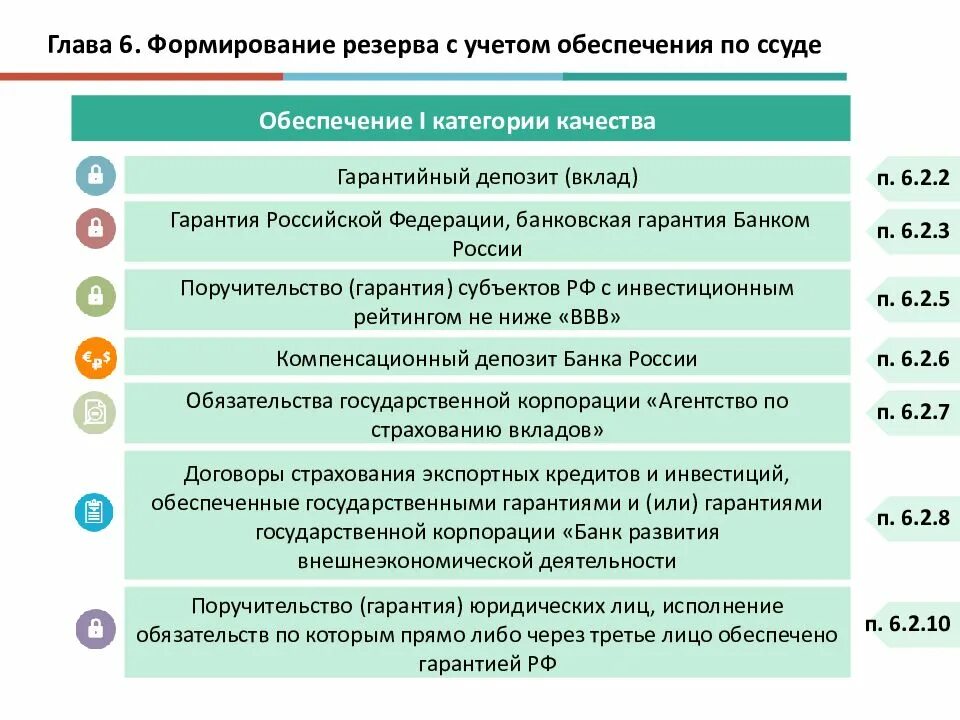 Глава 6. Формирование резерва с учетом обеспечения по ссуде

Обеспечение I категории качества

Гарантийный депозит (вклад)

п. 6.2.2

Гарантия Российской Федерации, банковская гарантия Банком России

п. 6.2.3

Поручительство (гарантия) субъектов РФ с инвестиционным рейтингом не ниже «BBB»

п. 6.2.5

Компенсационный депозит Банка России

п. 6.2.6

Обязательства государственной корпорации «Агентство по страхованию вкладов»

п. 6.2.7

Договоры страхования экспортных кредитов и инвестиций, обеспеченные государственными гарантиями и (или) гарантиями государственной корпорации «Банк развития внешнеэкономической деятельности

п. 6.2.8

Поручительство (гарантия) юридических лиц, исполнение обязательств по которым прямо либо через третье лицо обеспечено гарантией РФ

п. 6.2.10